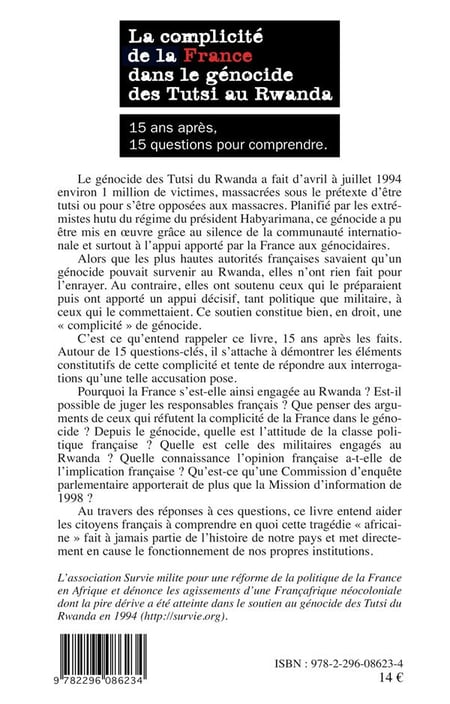 La complicité de la France dans le génocide des Tutsi au Rwanda

15 ans après, 15 questions pour comprendre.

Le génocide des Tutsi du Rwanda a fait d'avril à juillet 1994 environ 1 million de victimes, massacrées sous le prétexte d'être tutsi ou pour s'être opposées aux massacres. Planifié par les extrémistes hutu du régime du président Habyarimana, ce génocide a pu être mis en œuvre grâce au silence de la communauté internationale et surtout à l'appui apporté par la France aux génocidaires.

Alors que les plus hautes autorités françaises savaient qu'un génocide pouvait survenir au Rwanda, elles n'ont rien fait pour l'enrayer. Au contraire, elles ont soutenu ceux qui le préparaient puis ont apporté un appui décisif, tant politique que militaire, à ceux qui le commettaient. Ce soutien constitue bien, en droit, une « complicité » de génocide.

C'est ce qu'entend rappeler ce livre, 15 ans après les faits. Autour de 15 questions-clés, il s'attache à démontrer les éléments constitutifs de cette complicité et tente de répondre aux interrogations qu'une telle accusation pose.

Pourquoi la France s'est-elle ainsi engagée au Rwanda ? Est-il possible de juger les responsables français ? Que penser des arguments de ceux qui réfutent la complicité de la France dans le génocide ? Depuis le génocide, quelle est l'attitude de la classe politique française ? Quelle est celle des militaires engagés au Rwanda ? Quelle connaissance l'opinion française a-t-elle de l'implication française ? Qu'est-ce qu'une Commission d'enquête parlementaire apporterait de plus que la Mission d'information de 1998 ?

Au travers des réponses à ces questions, ce livre entend aider les citoyens français à comprendre en quoi cette tragédie « africaine » fait à jamais partie de l'histoire de notre pays et met directement en cause le fonctionnement de nos propres institutions.

L'association Survie milite pour une réforme de la politique de la France en Afrique et dénonce les agissements d'une Françafrique néocoloniale dont la pire dérive a été atteinte dans le soutien au génocide des Tutsi du Rwanda en 1994 (http://survie.org).

9 782296 086234

ISBN : 978-2-296-08623-4
14 €